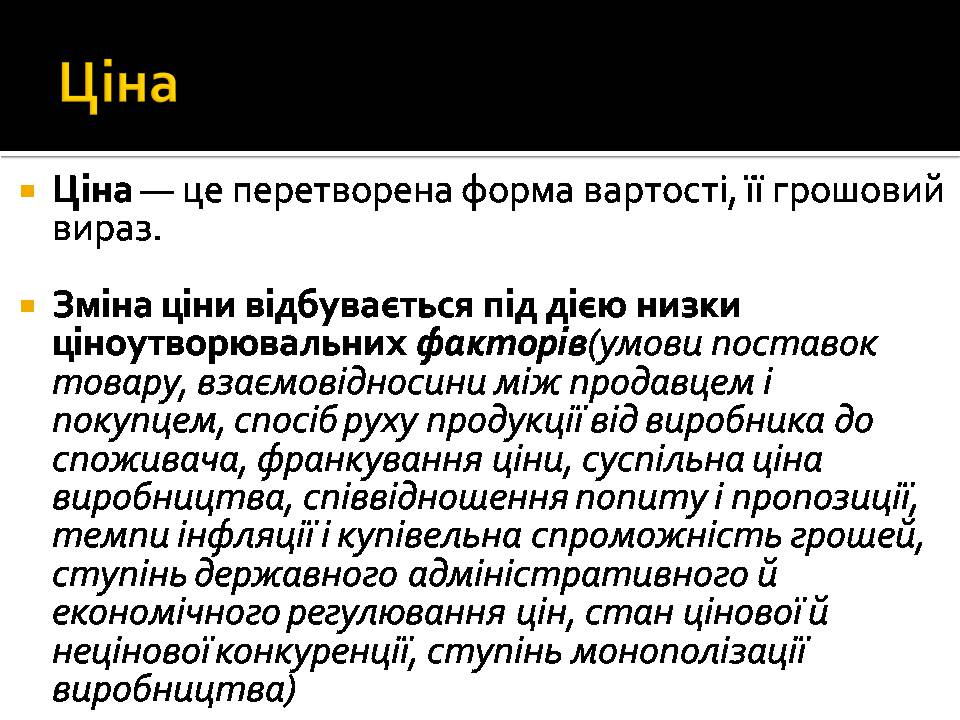 Ціна

Ціна — це перетворена форма вартості, її грошовий вираз.

Зміна ціни відбувається під дією низки ціноутворювальних факторів(умови поставок товару, взаємовідносини між продавцем і покупцем, спосіб руху продукції від виробника до споживача, франкування ціни, суспільна ціна виробництва, співвідношення попиту і пропозиції, темпи інфляції і купівельна спроможність грошей, ступінь державного адміністративного й економічного регулювання цін, стан цінової й нецінової конкуренції, ступінь монополізації виробництва)